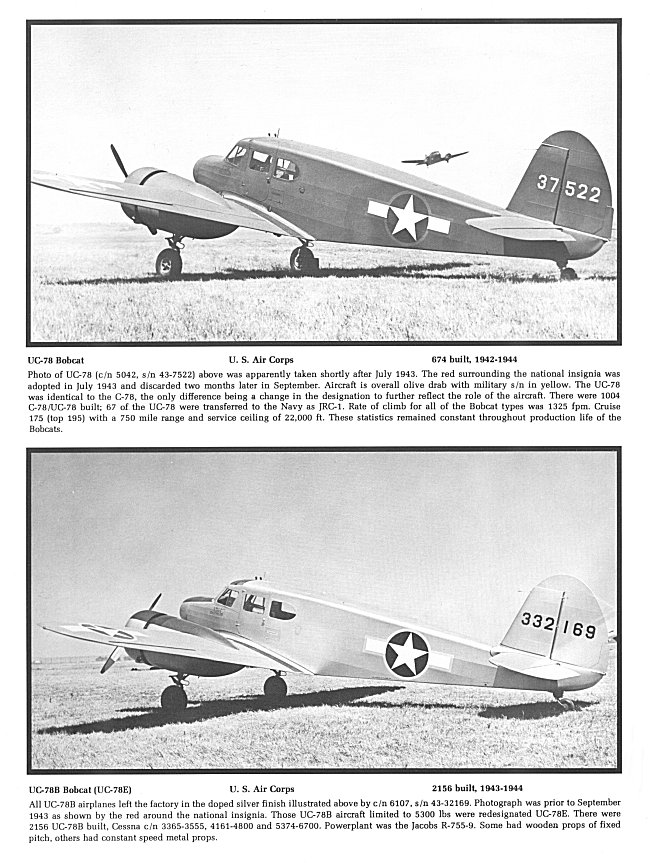 37522

UC-78 Bobcat U. S. Air Corps 674 built, 1942-1944

Photo of UC-78 (c/n 5042, s/n 43-7522) above was apparently taken shortly after July 1943. The red surrounding the national insignia was adopted in July 1943 and discarded two months later in September. Aircraft is overall olive drab with military s/n in yellow. The UC-78 was identical to the C-78, the only difference being a change in the designation to further reflect the role of the aircraft. There were 1004 C-78/UC-78 built; 67 of the UC-78 were transferred to the Navy as JRC-1. Rate of climb for all of the Bobcat types was 1325 fpm. Cruise 175 (top 195) with a 750 mile range and service ceiling of 22,000 ft. These statistics remained constant throughout production life of the Bobcats.

332169

UC-78B Bobcat (UC-78E) U. S. Air Corps 2156 built, 1943-1944

All UC-78B airplanes left the factory in the doped silver finish illustrated above by c/n 6107, s/n 43-32169. Photograph was prior to September 1943 as shown by the red around the national insignia. Those UC-78B aircraft limited to 5300 lbs were redesignated UC-78E. There were 2156 UC-78B built, Cessna c/n 3365-3555, 4161-4800 and 5374-6700. Powerplant was the Jacobs R-755-9. Some had wooden props of fixed pitch, others had constant speed metal props.